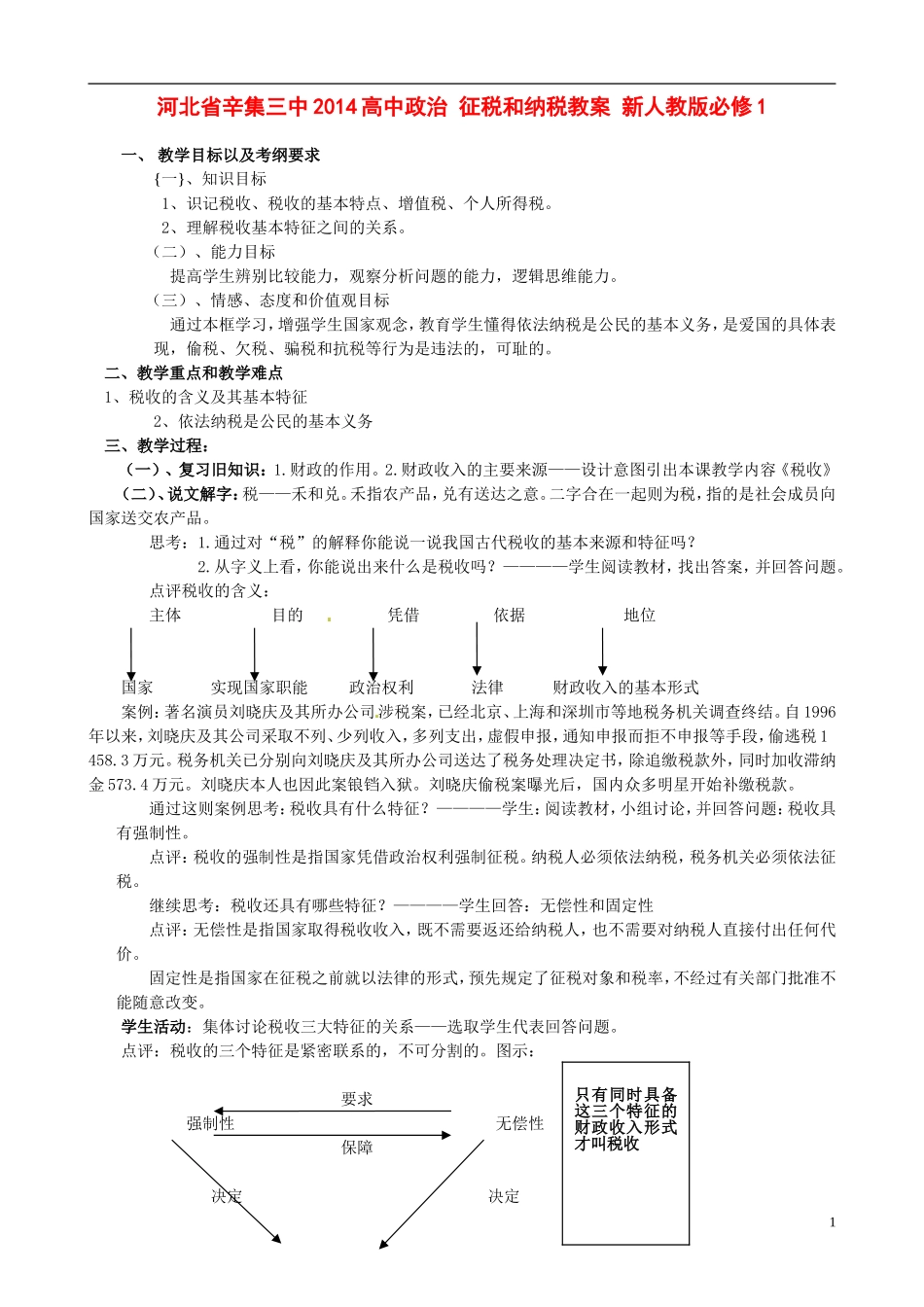 河北省辛集三中2014高中政治 征税和纳税教案 新人教版必修1

一、 教学目标以及考纲要求

{一}、知识目标

1、识记税收、税收的基本特点、增值税、个人所得税。

2、理解税收基本特征之间的关系。

（二）、能力目标

提高学生辨别比较能力，观察分析问题的能力，逻辑思维能力。

（三）、情感、态度和价值观目标

通过本框学习，增强学生国家观念，教育学生懂得依法纳税是公民的基本义务，是爱国的具体表现，偷税、欠税、骗税和抗税等行为是违法的，可耻的。

二、教学重点和教学难点

1、税收的含义及其基本特征

2、依法纳税是公民的基本义务

三、教学过程：

（一）、复习旧知识：1.财政的作用。2.财政收入的主要来源——设计意图引出本课教学内容《税收》

（二）、说文解字：税——禾和兑。禾指农产品，兑有送达之意。二字合在一起则为税，指的是社会成员向国家送交农产品。

思考：1.通过对“税”的解释你能说一说我国古代税收的基本来源和特征吗？

2.从字义上看，你能说出来什么是税收吗？————学生阅读教材，找出答案，并回答问题。

点评税收的含义：

主体 目的 凭借 依据 地位

国家 实现国家职能 政治权利 法律 财政收入的基本形式

案例：著名演员刘晓庆及其所办公司涉税案，已经北京、上海和深圳市等地税务机关调查终结。自1996年以来，刘晓庆及其公司采取不列、少列收入，多列支出，虚假申报，通知申报而拒不申报等手段，偷逃税1458.3万元。税务机关已分别向刘晓庆及其所办公司送达了税务处理决定书，除追缴税款外，同时加收滞纳金573.4万元。刘晓庆本人也因此案锒铛入狱。刘晓庆偷税案曝光后，国内众多明星开始补缴税款。

通过这则案例思考：税收具有什么特征？————学生：阅读教材，小组讨论，并回答问题：税收具有强制性。

点评：税收的强制性是指国家凭借政治权利强制征税。纳税人必须依法纳税，税务机关必须依法征税。

继续思考：税收还具有哪些特征？————学生回答：无偿性和固定性

点评：无偿性是指国家取得税收收入，既不需要返还给纳税人，也不需要对纳税人直接付出任何代价。

固定性是指国家在征税之前就以法律的形式，预先规定了征税对象和税率，不经过有关部门批准不能随意改变。

学生活动：集体讨论税收三大特征的关系——选取学生代表回答问题。

点评：税收的三个特征是紧密联系的，不可分割的。图示：

要求

强制性 无偿性

保障

决定 决定

只有同时具备这三个特征的财政收入形式才叫税收

1